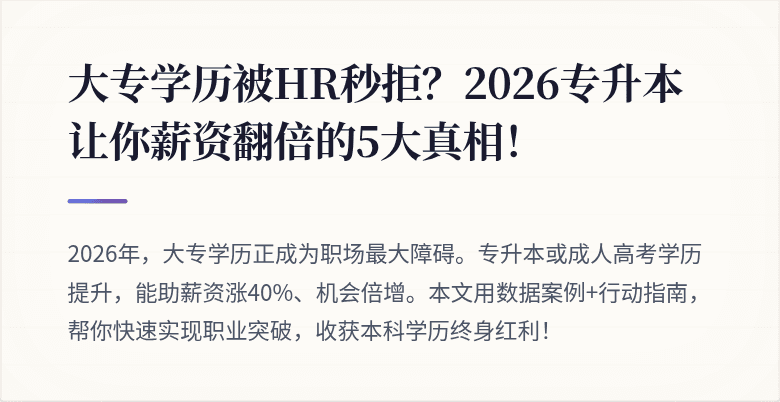 大专学历被HR秒拒？2026专升本让你薪资翻倍的5大真相！

2026年，大专学历正成为职场最大障碍。专升本或成人高考学历提升，能助薪资涨40%、机会倍增。本文用数据案例+行动指南，帮你快速实现职业突破，收获本科学历终身红利！